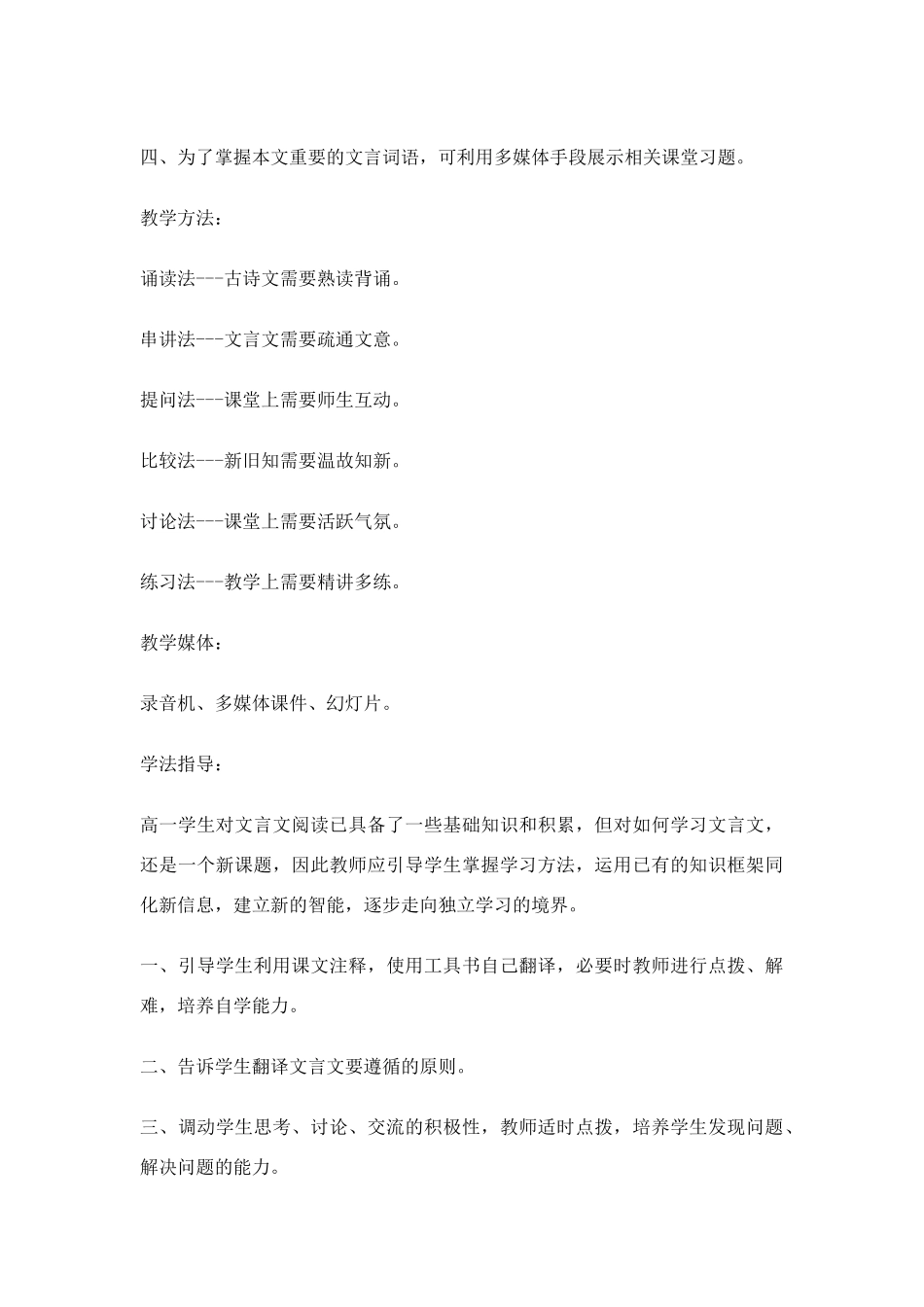 四、为了掌握本文重要的文言词语，可利用多媒体手段展示相关课堂习题。

教学方法：

诵读法---古诗文需要熟读背诵。

串讲法---文言文需要疏通文意。

提问法---课堂上需要师生互动。

比较法---新旧知需要温故知新。

讨论法---课堂上需要活跃气氛。

练习法---教学上需要精讲多练。

教学媒体：

录音机、多媒体课件、幻灯片。

学法指导：

高一学生对文言文阅读已具备了一些基础知识和积累，但对如何学习文言文，还是一个新课题，因此教师应引导学生掌握学习方法，运用已有的知识框架同化新信息，建立新的智能，逐步走向独立学习的境界。

一、引导学生利用课文注释，使用工具书自己翻译，必要时教师进行点拨、解难，培养自学能力。

二、告诉学生翻译文言文要遵循的原则。

三、调动学生思考、讨论、交流的积极性，教师适时点拨，培养学生发现问题、解决问题的能力。